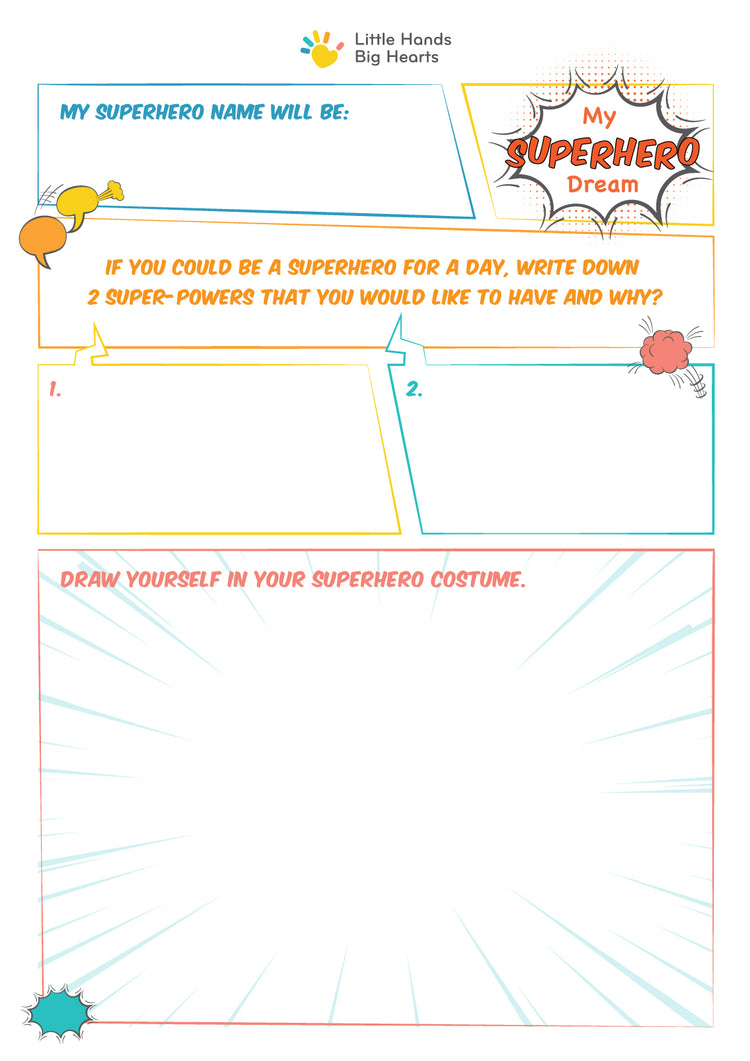 Little Hands
Big Hearts

MY SUPERHERO NAME WILL BE:

My
SUPERHERO
Dream

IF YOU COULD BE A SUPERHERO FOR A DAY, WRITE DOWN 2 SUPER-POWERS THAT YOU WOULD LIKE TO HAVE AND WHY?

1.

2.

DRAW YOURSELF IN YOUR SUPERHERO COSTUME.